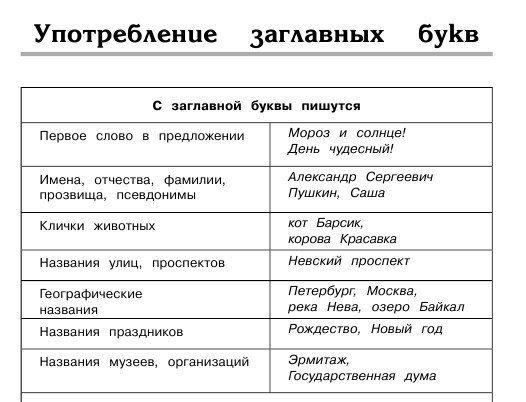 Употребление заглавных букв

| С заглавной буквы пишутся | |
|---|---|
| Первое слово в предложении | Мороз и солнце! День чудесный! |
| Имена, отчества, фамилии, прозвища, псевдонимы | Александр Сергеевич Пушкин, Саша |
| Клички животных | кот Барсик, корова Красавка |
| Названия улиц, проспектов | Невский проспект |
| Географические названия | Петербург, Москва, река Нева, озеро Байкал |
| Названия праздников | Рождество, Новый год |
| Названия музеев, организаций | Эрмитаж, Государственная дума |